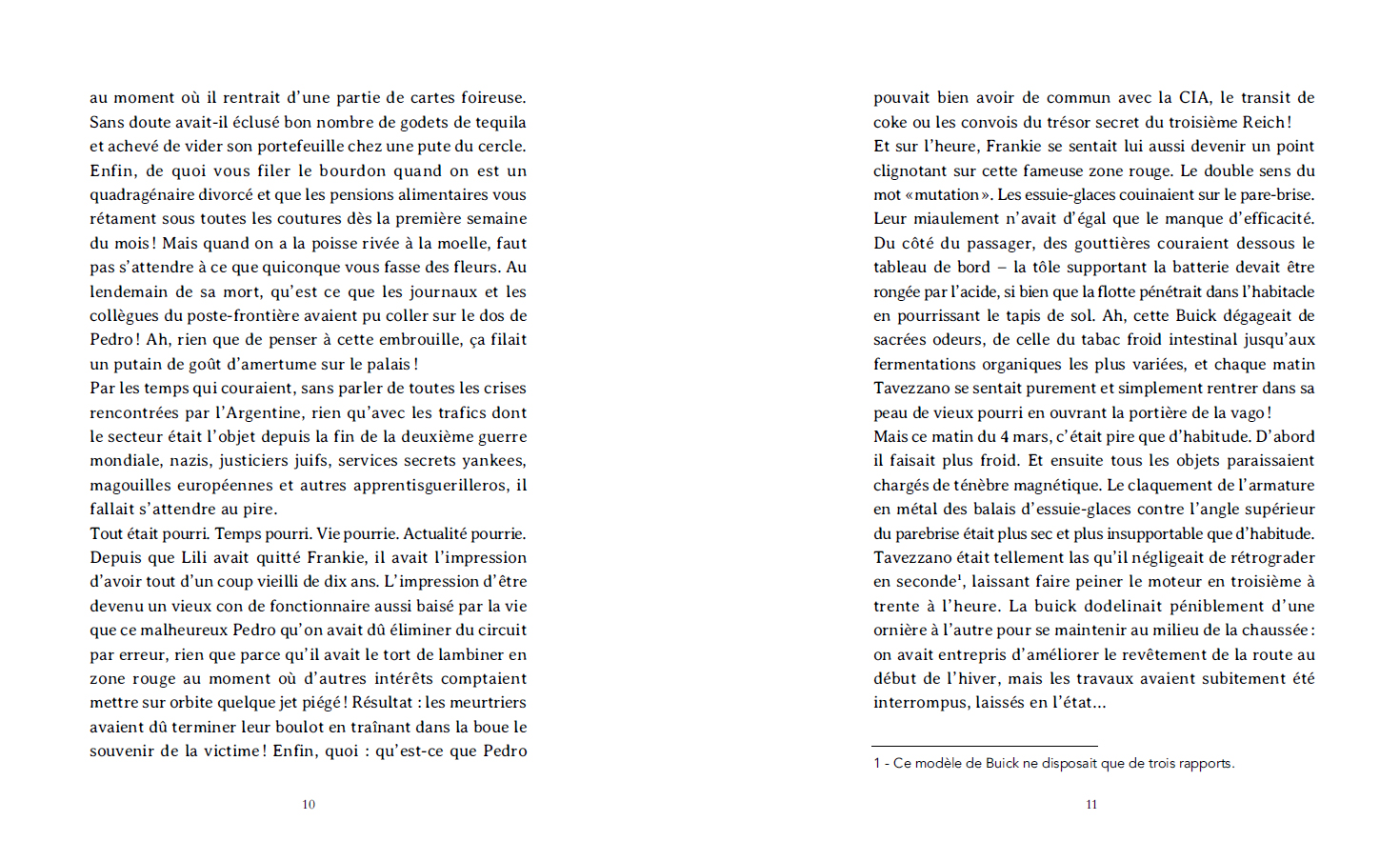 au moment où il rentrait d'une partie de cartes foireuse. Sans doute avait-il éclusé bon nombre de godets de tequila et achevé de vider son portefeuille chez une pute du cercle. Enfin, de quoi vous filer le bourdon quand on est un quadragénaire divorcé et que les pensions alimentaires vous rétament sous toutes les coutures dès la première semaine du mois ! Mais quand on a la poisse rivée à la moelle, faut pas s'attendre à ce que quiconque vous fasse des fleurs. Au lendemain de sa mort, qu'est ce que les journaux et les collègues du poste-frontière avaient pu coller sur le dos de Pedro ! Ah, rien que de penser à cette embrouille, ça filait un putain de goût d'amertume sur le palais !
Par les temps qui couraient, sans parler de toutes les crises rencontrées par l'Argentine, rien qu'avec les trafics dont le secteur était l'objet depuis la fin de la deuxième guerre mondiale, nazis, justiciers juifs, services secrets yankees, magouilles européennes et autres apprentisguerilleros, il fallait s'attendre au pire.
Tout était pourri. Temps pourri. Vie pourrie. Actualité pourrie. Depuis que Lili avait quitté Frankie, il avait l'impression d'avoir tout d'un coup vieilli de dix ans. L'impression d'être devenu un vieux con de fonctionnaire aussi baisé par la vie que ce malheureux Pedro qu'on avait dû éliminer du circuit par erreur, rien que parce qu'il avait le tort de lambiner en zone rouge au moment où d'autres intérêts comptaient mettre sur orbite quelque jet piégé ! Résultat : les meurtriers avaient dû terminer leur boulot en traînant dans la boue le souvenir de la victime ! Enfin, quoi : qu'est-ce que Pedro

10

pouvait bien avoir de commun avec la CIA, le transit de coke ou les convois du trésor secret du troisième Reich !
Et sur l'heure, Frankie se sentait lui aussi devenir un point clignotant sur cette fameuse zone rouge. Le double sens du mot « mutation ». Les essuie-glaces couinaient sur le pare-brise. Leur miaulement n'avait d'égal que le manque d'efficacité. Du côté du passager, des gouttières couraient dessous le tableau de bord – la tôle supportant la batterie devait être rongée par l'acide, si bien que la flotte pénétrait dans l'habitacle en pourrissant le tapis de sol. Ah, cette Buick dégageait de sacrées odeurs, de celle du tabac froid intestinal jusqu'aux fermentations organiques les plus variées, et chaque matin Tavezzano se sentait purement et simplement rentrer dans sa peau de vieux pourri en ouvrant la portière de la vago !
Mais ce matin du 4 mars, c'était pire que d'habitude. D'abord il faisait plus froid. Et ensuite tous les objets paraissaient chargés de ténèbre magnétique. Le claquement de l'armature en métal des balais d'essuie-glaces contre l'angle supérieur du parebrise était plus sec et plus insupportable que d'habitude. Tavezzano était tellement las qu'il négligeait de rétrograder en seconde¹, laissant faire peiner le moteur en troisième à trente à l'heure. La buick dodelinait péniblement d'une ornière à l'autre pour se maintenir au milieu de la chaussée : on avait entrepris d'améliorer le revêtement de la route au début de l'hiver, mais les travaux avaient subitement été interrompus, laissés en l'état...

1 - Ce modèle de Buick ne disposait que de trois rapports.

11